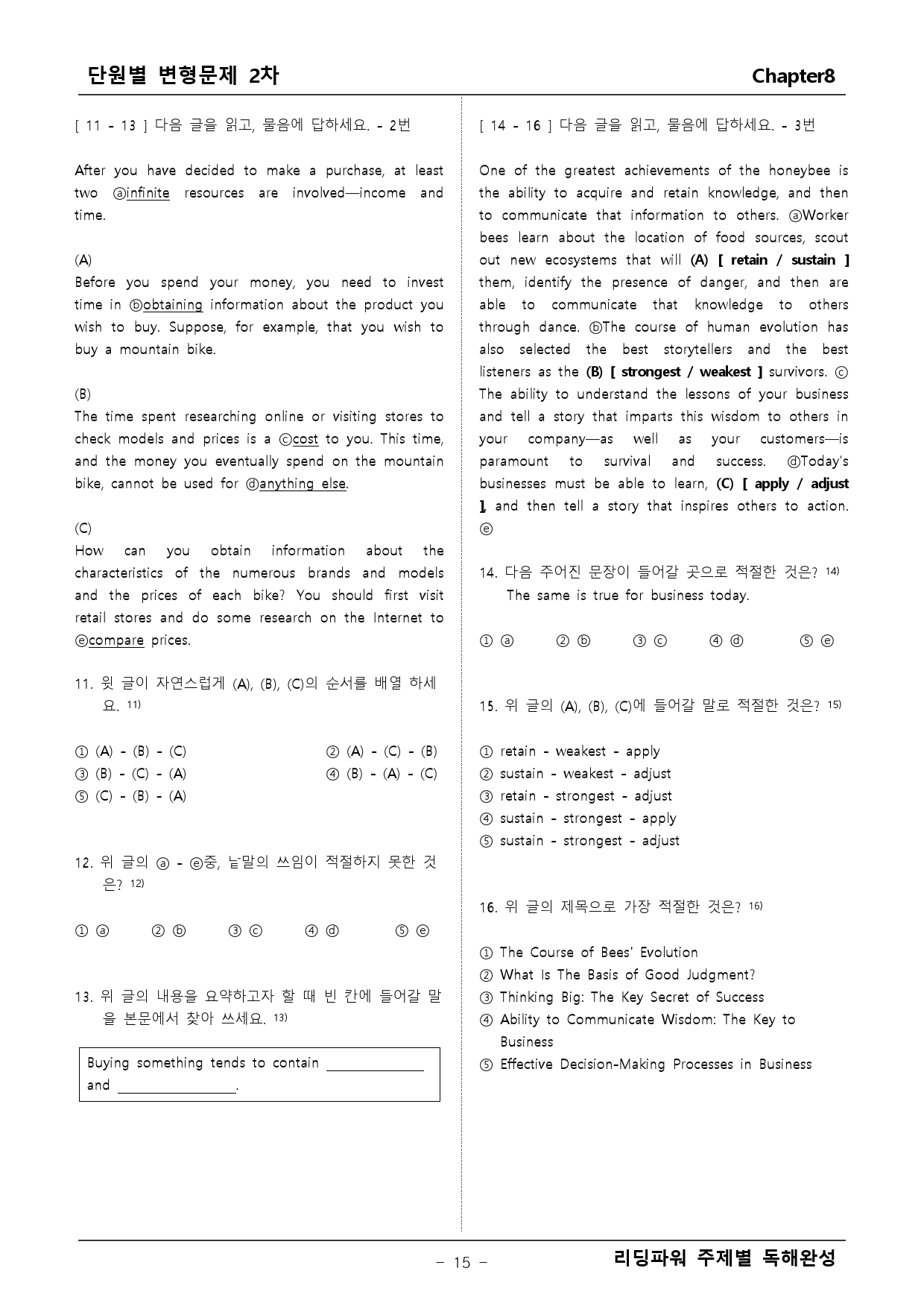 단원별 변형문제 2차
Chapter8

[ 11 - 13 ] 다음 글을 읽고, 물음에 답하세요. - 2번

After you have decided to make a purchase, at least two ⓐinfinite resources are involved—income and time.

(A)
Before you spend your money, you need to invest time in ⓑobtaining information about the product you wish to buy. Suppose, for example, that you wish to buy a mountain bike.

(B)
The time spent researching online or visiting stores to check models and prices is a ⓒcost to you. This time, and the money you eventually spend on the mountain bike, cannot be used for ⓓanything else.

(C)
How can you obtain information about the characteristics of the numerous brands and models and the prices of each bike? You should first visit retail stores and do some research on the Internet to ⓔcompare prices.

11. 윗 글이 자연스럽게 (A), (B), (C)의 순서를 배열 하세요. 11)

① (A) - (B) - (C) ② (A) - (C) - (B)
③ (B) - (C) - (A) ④ (B) - (A) - (C)
⑤ (C) - (B) - (A)

12. 위 글의 ⓐ - ⓔ중, 낱말의 쓰임이 적절하지 못한 것은? 12)

① ⓐ ② ⓑ ③ ⓒ ④ ⓓ ⑤ ⓔ

13. 위 글의 내용을 요약하고자 할 때 빈 칸에 들어갈 말을 본문에서 찾아 쓰세요. 13)

Buying something tends to contain ____ and ____.

[ 14 - 16 ] 다음 글을 읽고, 물음에 답하세요. - 3번

One of the greatest achievements of the honeybee is the ability to acquire and retain knowledge, and then to communicate that information to others. ⓐWorker bees learn about the location of food sources, scout out new ecosystems that will (A) [ retain / sustain ] them, identify the presence of danger, and then are able to communicate that knowledge to others through dance. ⓑThe course of human evolution has also selected the best storytellers and the best listeners as the (B) [ strongest / weakest ] survivors. ⓒ The ability to understand the lessons of your business and tell a story that imparts this wisdom to others in your company—as well as your customers—is paramount to survival and success. ⓓToday's businesses must be able to learn, (C) [ apply / adjust ], and then tell a story that inspires others to action. ⓔ

14. 다음 주어진 문장이 들어갈 곳으로 적절한 것은? 14)
The same is true for business today.

① ⓐ ② ⓑ ③ ⓒ ④ ⓓ ⑤ ⓔ

15. 위 글의 (A), (B), (C)에 들어갈 말로 적절한 것은? 15)

① retain - weakest - apply
② sustain - weakest - adjust
③ retain - strongest - adjust
④ sustain - strongest - apply
⑤ sustain - strongest - adjust

16. 위 글의 제목으로 가장 적절한 것은? 16)

① The Course of Bees' Evolution
② What Is The Basis of Good Judgment?
③ Thinking Big: The Key Secret of Success
④ Ability to Communicate Wisdom: The Key to Business
⑤ Effective Decision-Making Processes in Business

- 15 -
리딩파워 주제별 독해완성